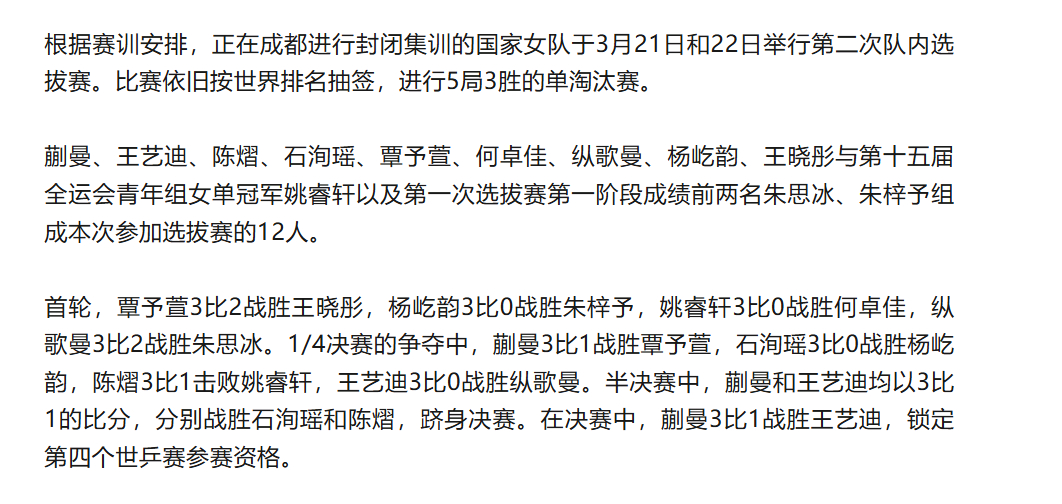 根据赛训安排，正在成都进行封闭集训的国家女队于3月21日和22日举行第二次队内选拔赛。比赛依旧按世界排名抽签，进行5局3胜的单淘汰赛。

蒯曼、王艺迪、陈熠、石洵瑶、覃予萱、何卓佳、纵歌曼、杨屹韵、王晓彤与第十五届全运会青年组女单冠军姚睿轩以及第一次选拔赛第一阶段成绩前两名朱思冰、朱梓予组成本次参加选拔赛的12人。

首轮，覃予萱3比2战胜王晓彤，杨屹韵3比0战胜朱梓予，姚睿轩3比0战胜何卓佳，纵歌曼3比2战胜朱思冰。1/4决赛的争夺中，蒯曼3比1战胜覃予萱，石洵瑶3比0战胜杨屹韵，陈熠3比1击败姚睿轩，王艺迪3比0战胜纵歌曼。半决赛中，蒯曼和王艺迪均以3比1的比分，分别战胜石洵瑶和陈熠，跻身决赛。在决赛中，蒯曼3比1战胜王艺迪，锁定第四个世乒赛参赛资格。